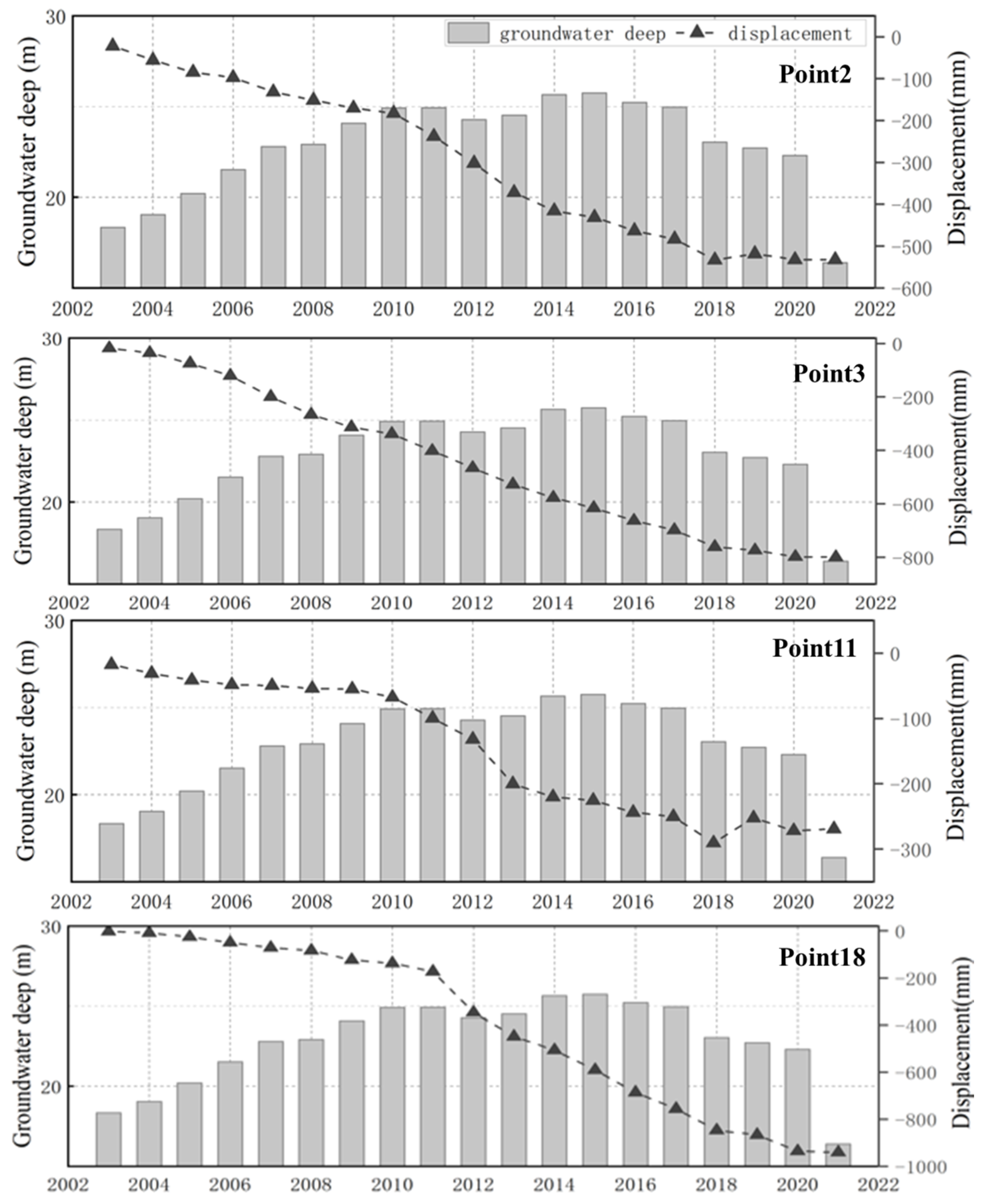 groundwater deep displacement

Point2

Groundwater deep (m)

30

20

Displacement(mm)

0

−100

−200

−300

−400

−500

−600

2002 2004 2006 2008 2010 2012 2014 2016 2018 2020 2022

Point3

Groundwater deep (m)

30

20

Displacement(mm)

0

−200

−400

−600

−800

2002 2004 2006 2008 2010 2012 2014 2016 2018 2020 2022

Point11

Groundwater deep (m)

30

20

Displacement(mm)

0

−100

−200

−300

2002 2004 2006 2008 2010 2012 2014 2016 2018 2020 2022

Point18

Groundwater deep (m)

30

20

Displacement(mm)

0

−200

−400

−600

−800

−1000

2002 2004 2006 2008 2010 2012 2014 2016 2018 2020 2022